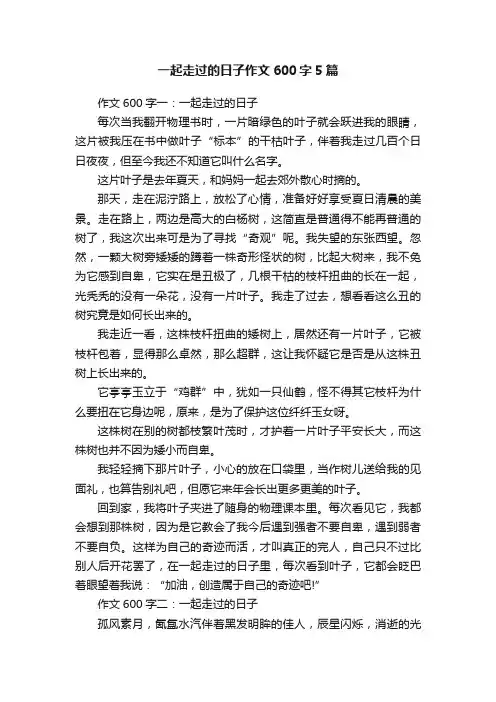 一起走过的日子作文 600 字 5 篇

作文 600 字一：一起走过的日子

每次当我翻开物理书时，一片暗绿色的叶子就会跃进我的眼睛，这片被我压在书中做叶子“标本”的干枯叶子，伴着我走过几百个日日夜夜，但至今我还不知道它叫什么名字。

这片叶子是去年夏天，和妈妈一起去郊外散心时摘的。

那天，走在泥泞路上，放松了心情，准备好好享受夏日清晨的美景。走在路上，两边是高大的白杨树，这简直是普通得不能再普通的树了，我这次出来可是为了寻找“奇观”呢。我失望的东张西望。忽然，一颗大树旁矮矮的蹲着一株奇形怪状的树，比起大树来，我不免为它感到自卑，它实在是丑极了，几根干枯的枝杆扭曲的长在一起，光秃秃的没有一朵花，没有一片叶子。我走了过去，想看看这么丑的树究竟是如何长出来的。

我走近一看，这株枝杆扭曲的矮树上，居然还有一片叶子，它被枝杆包着，显得那么卓然，那么超群，这让我怀疑它是否是从这株丑树上长出来的。

它亭亭玉立于“鸡群”中，犹如一只仙鹤，怪不得其它枝杆为什么要扭在它身边呢，原来，是为了保护这位纤纤玉女呀。

这株树在别的树都枝繁叶茂时，才护着一片叶子平安长大，而这株树也并不因为矮小而自卑。

我轻轻摘下那片叶子，小心的放在口袋里，当作树儿送给我的见面礼，也算告别礼吧，但愿它来年会长出更多更美的叶子。

回到家，我将叶子夹进了随身的物理课本里。每次看见它，我都会想到那株树，因为是它教会了我今后遇到强者不要自卑，遇到弱者不要自负。这样为自己的奇迹而活，才叫真正的完人，自己只不过比别人后开花罢了，在一起走过的日子里，每次看到叶子，它都会眨巴着眼望着我说：“加油，创造属于自己的奇迹吧!”

作文 600 字二：一起走过的日子

孤风素月，氤氲水汽伴着黑发明眸的佳人，辰星闪烁，消逝的光